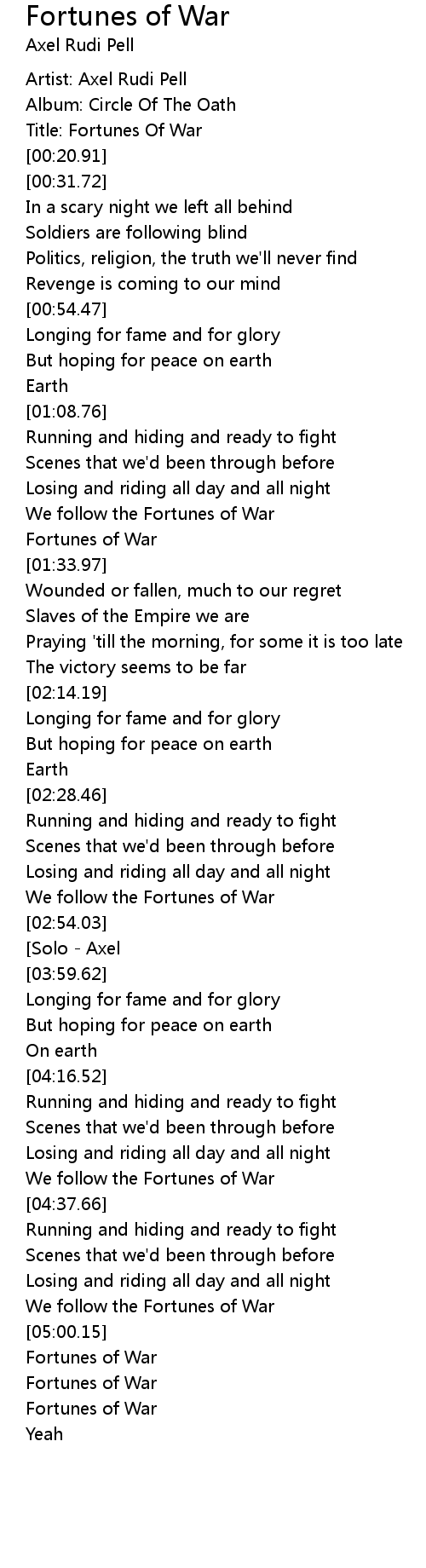 Fortunes of War
Axel Rudi Pell

Artist: Axel Rudi Pell
Album: Circle Of The Oath
Title: Fortunes Of War
[00:20.91]
[00:31.72]
In a scary night we left all behind
Soldiers are following blind
Politics, religion, the truth we'll never find
Revenge is coming to our mind
[00:54.47]
Longing for fame and for glory
But hoping for peace on earth
Earth
[01:08.76]
Running and hiding and ready to fight
Scenes that we'd been through before
Losing and riding all day and all night
We follow the Fortunes of War
Fortunes of War
[01:33.97]
Wounded or fallen, much to our regret
Slaves of the Empire we are
Praying 'till the morning, for some it is too late
The victory seems to be far
[02:14.19]
Longing for fame and for glory
But hoping for peace on earth
Earth
[02:28.46]
Running and hiding and ready to fight
Scenes that we'd been through before
Losing and riding all day and all night
We follow the Fortunes of War
[02:54.03]
[Solo - Axel
[03:59.62]
Longing for fame and for glory
But hoping for peace on earth
On earth
[04:16.52]
Running and hiding and ready to fight
Scenes that we'd been through before
Losing and riding all day and all night
We follow the Fortunes of War
[04:37.66]
Running and hiding and ready to fight
Scenes that we'd been through before
Losing and riding all day and all night
We follow the Fortunes of War
[05:00.15]
Fortunes of War
Fortunes of War
Fortunes of War
Yeah